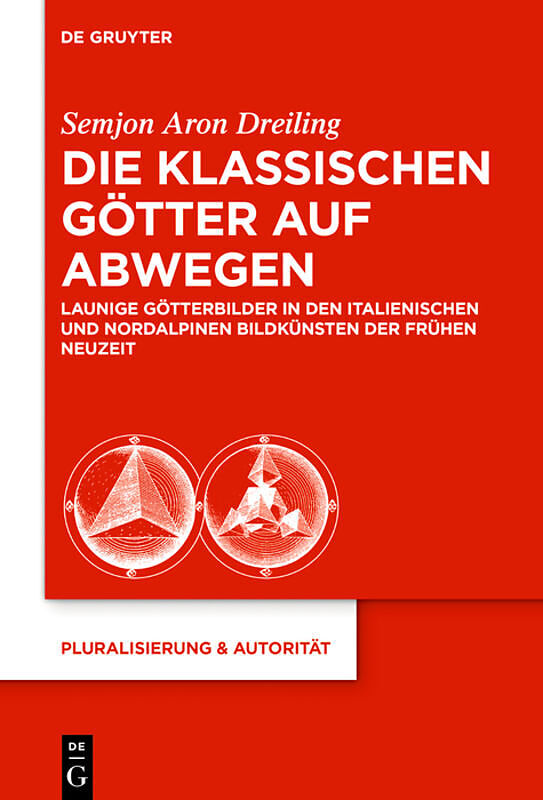 DE GRUYTER

Semjon Aron Dreiling

DIE KLASSISCHEN GÖTTER AUF ABWEGEN

LAUNIGE GÖTTERBILDER IN DEN ITALIENISCHEN UND NORDALPINEN BILDKÜNSTEN DER FRÜHEN NEUZEIT

PLURALISIERUNG & AUTORITÄT

DE
G